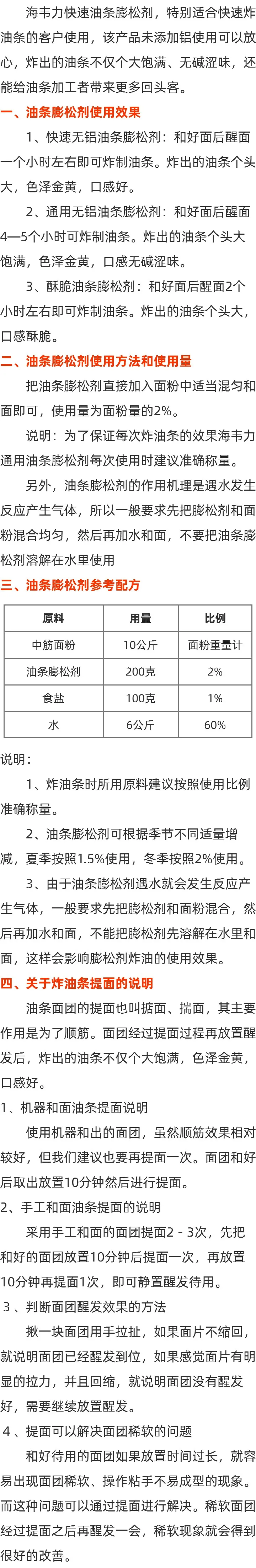 海韦力快速油条膨松剂，特别适合快速炸油条的客户使用，该产品未添加铝使用可以放心，炸出的油条不仅个大饱满、无碱涩味，还能给油条加工者带来更多回头客。

一、油条膨松剂使用效果

1、快速无铝油条膨松剂：和好面后醒面一个小时左右即可炸制油条。炸出的油条个头大，色泽金黄，口感好。

2、通用无铝油条膨松剂：和好面后醒面4—5个小时可炸制油条。炸出的油条个头大饱满，色泽金黄，口感无碱涩味。

3、酥脆油条膨松剂：和好面后醒面2个小时左右即可炸制油条。炸出的油条个头大，口感酥脆。

二、油条膨松剂使用方法和使用量

把油条膨松剂直接加入面粉中适当混匀和面即可，使用量为面粉量的2%。

说明：为了保证每次炸油条的效果海韦力通用油条膨松剂每次使用时建议准确称量。

另外，油条膨松剂的作用机理是遇水发生反应产生气体，所以一般要求先把膨松剂和面粉混合均匀，然后再加水和面，不要把油条膨松剂溶解在水里使用

三、油条膨松剂参考配方

| 原料 | 用量 | 比例 |
|---|---|---|
| 中筋面粉 | 10公斤 | 面粉重量计 |
| 油条膨松剂 | 200克 | 2% |
| 食盐 | 100克 | 1% |
| 水 | 6公斤 | 60% |

说明：

1、炸油条时所用原料建议按照使用比例准确称量。

2、油条膨松剂可根据季节不同适量增减，夏季按照1.5%使用，冬季按照2%使用。

3、由于油条膨松剂遇水就会发生反应产生气体，一般要求先把膨松剂和面粉混合，然后再加水和面，不能把膨松剂先溶解在水里和面，这样会影响膨松剂炸油的使用效果。

四、关于炸油条提面的说明

油条面团的提面也叫掂面、揣面，其主要作用是为了顺筋。面团经过提面过程再放置醒发后，炸出的油条不仅个大饱满，色泽金黄，口感好。

1、机器和面油条提面说明

使用机器和出的面团，虽然顺筋效果相对较好，但我们建议也要再提面一次。面团和好后取出放置10分钟然后进行提面。

2、手工和面油条提面的说明

采用手工和面的面团提面2 - 3次，先把和好的面团放置10分钟后提面一次，再放置10分钟再提面1次，即可静置醒发待用。

3 、判断面团醒发效果的方法

揪一块面团用手拉扯，如果面片不缩回，就说明面团已经醒发到位，如果感觉面片有明显的拉力，并且回缩，就说明面团没有醒发好，需要继续放置醒发。

4 、提面可以解决面团稀软的问题

和好待用的面团如果放置时间过长，就容易出现面团稀软、操作粘手不易成型的现象。而这种问题可以通过提面进行解决。稀软面团经过提面之后再醒发一会，稀软现象就会得到很好的改善。